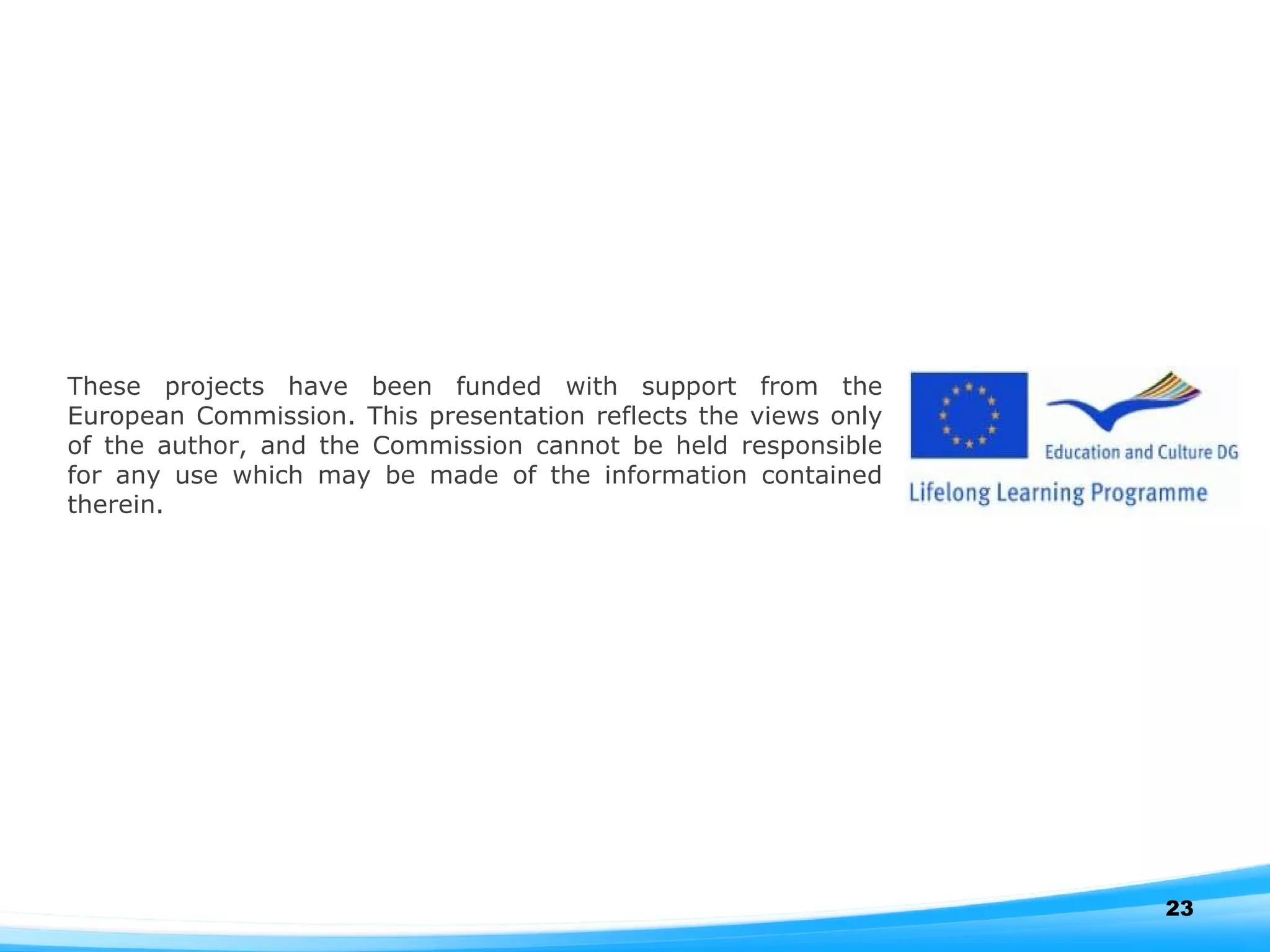 These projects have been funded with support from the European Commission. This presentation reflects the views only of the author, and the Commission cannot be held responsible for any use which may be made of the information contained therein.

Education and Culture DG

Lifelong Learning Programme

23